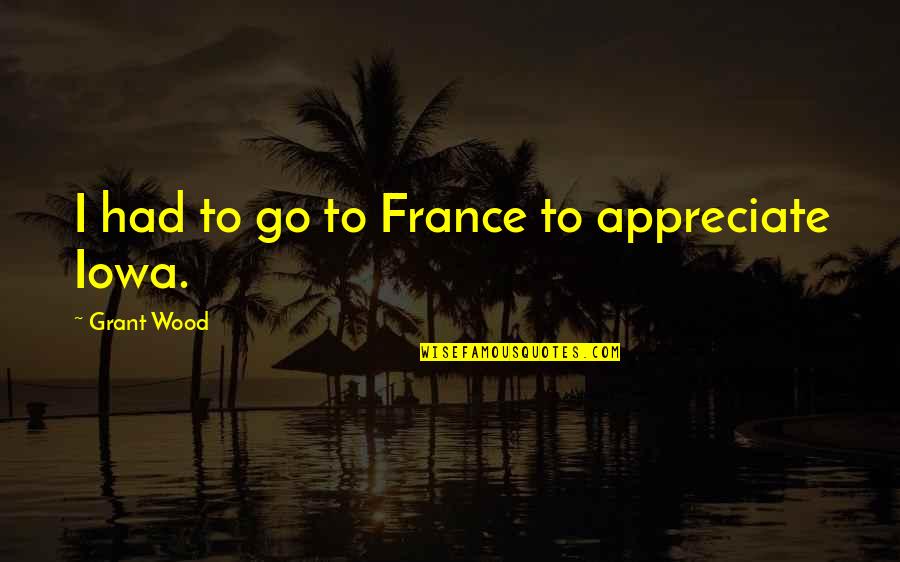 I had to go to France to appreciate Iowa.

~ Grant Wood

WISEFAMOUSQUOTES.COM